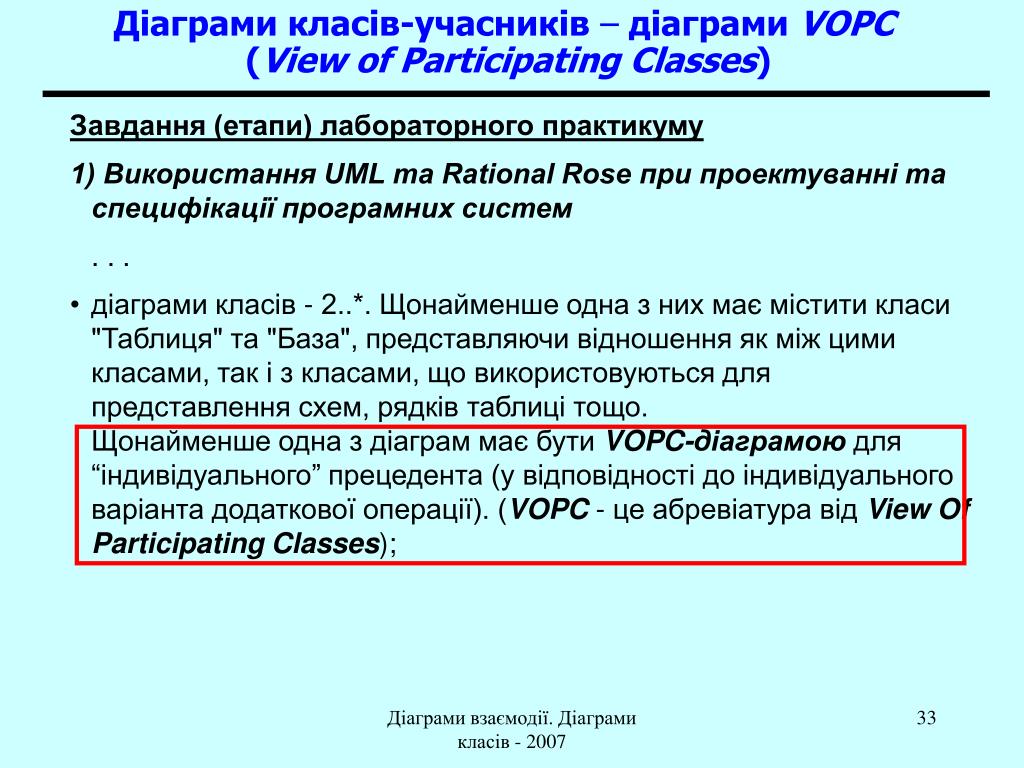 Діаграми класів-учасників – діаграми VOPC (View of Participating Classes)

Завдання (етапи) лабораторного практикуму

1) Використання UML та Rational Rose при проектуванні та специфікації програмних систем

. . .

• діаграми класів - 2..*. Щонайменше одна з них має містити класи "Таблиця" та "База", представляючи відношення як між цими класами, так і з класами, що використовуються для представлення схем, рядків таблиці тощо.
Щонайменше одна з діаграм має бути VOPC-діаграмою для “індивідуального” прецедента (у відповідності до індивідуального варіанта додаткової операції). (VOPC - це абревіатура від View Of Participating Classes);

Діаграми взаємодії. Діаграми класів - 2007

33